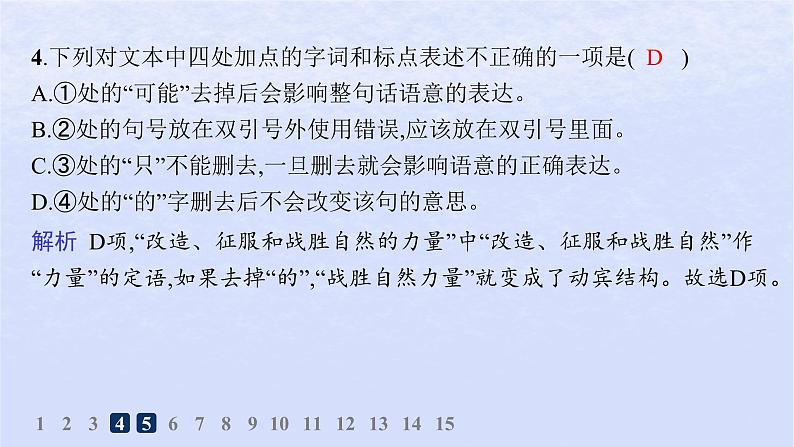 4.下列对文本中四处加点的字词和标点表述不正确的一项是( D )
A.①处的“可能”去掉后会影响整句话语意的表达。
B.②处的句号放在双引号外使用错误,应该放在双引号里面。
C.③处的“只”不能删去,一旦删去就会影响语意的正确表达。
D.④处的“的”字删去后不会改变该句的意思。

解析 D项,“改造、征服和战胜自然的力量”中“改造、征服和战胜自然”作“力量”的定语,如果去掉“的”,“战胜自然力量”就变成了动宾结构。故选D项。

1 2 3 4 5 6 7 8 9 10 11 12 13 14 15